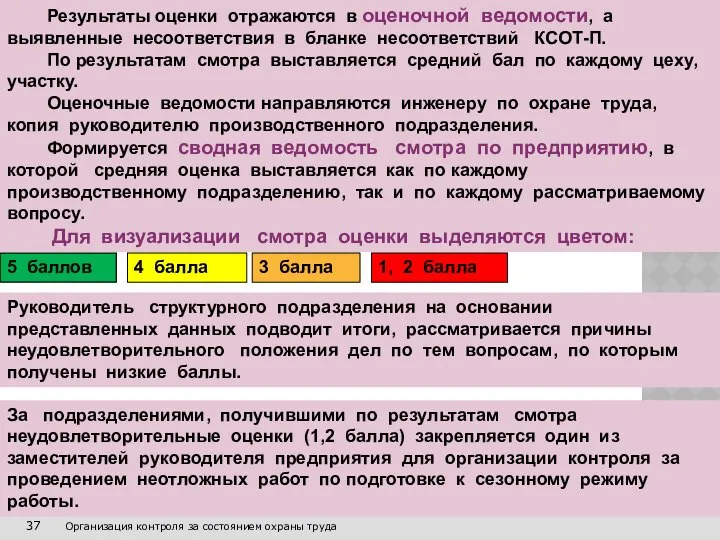 Результаты оценки отражаются в оценочной ведомости, а выявленные несоответствия в бланке несоответствий КСОТ-П.

По результатам смотра выставляется средний бал по каждому цеху, участку.

Оценочные ведомости направляются инженеру по охране труда, копия руководителю производственного подразделения.

Формируется сводная ведомость смотра по предприятию, в которой средняя оценка выставляется как по каждому производственному подразделению, так и по каждому рассматриваемому вопросу.

Для визуализации смотра оценки выделяются цветом:

5 баллов

4 балла

3 балла

1, 2 балла

Руководитель структурного подразделения на основании представленных данных подводит итоги, рассматривается причины неудовлетворительного положения дел по тем вопросам, по которым получены низкие баллы.

За подразделениями, получившими по результатам смотра неудовлетворительные оценки (1,2 балла) закрепляется один из заместителей руководителя предприятия для организации контроля за проведением неотложных работ по подготовке к сезонному режиму работы.

37 Организация контроля за состоянием охраны труда